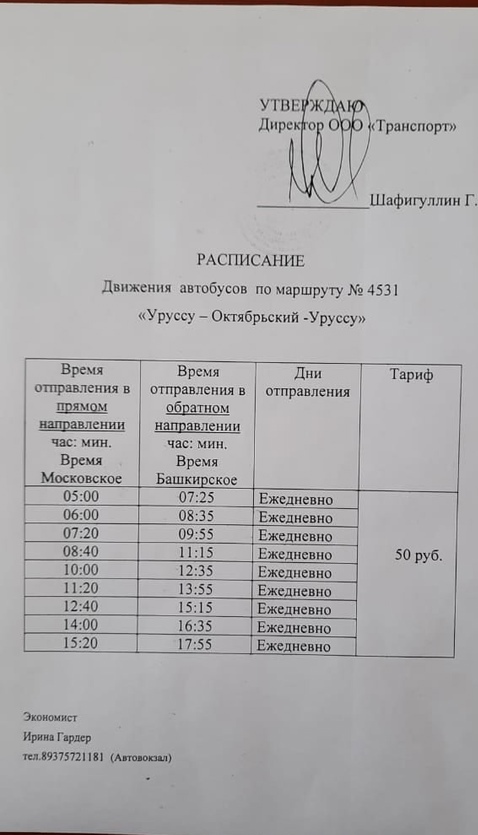 УТВЕРЖДАЮ
Директор ООО «Транспорт»

_______________Шафигуллин Г.

РАСПИСАНИЕ
Движения автобусов по маршруту № 4531
«Уруссу – Октябрьский -Уруссу»

| Время отправления в прямом направлении час: мин. Время Московское | Время отправления в обратном направлении час: мин. Время Башкирское | Дни отправления | Тариф |
|---|---|---|---|
| 05:00 | 07:25 | Ежедневно | 50 руб. |
| 06:00 | 08:35 | Ежедневно | |
| 07:20 | 09:55 | Ежедневно | |
| 08:40 | 11:15 | Ежедневно | |
| 10:00 | 12:35 | Ежедневно | |
| 11:20 | 13:55 | Ежедневно | |
| 12:40 | 15:15 | Ежедневно | |
| 14:00 | 16:35 | Ежедневно | |
| 15:20 | 17:55 | Ежедневно | |

Экономист
Ирина Гардер
тел.89375721181 (Автовокзал)